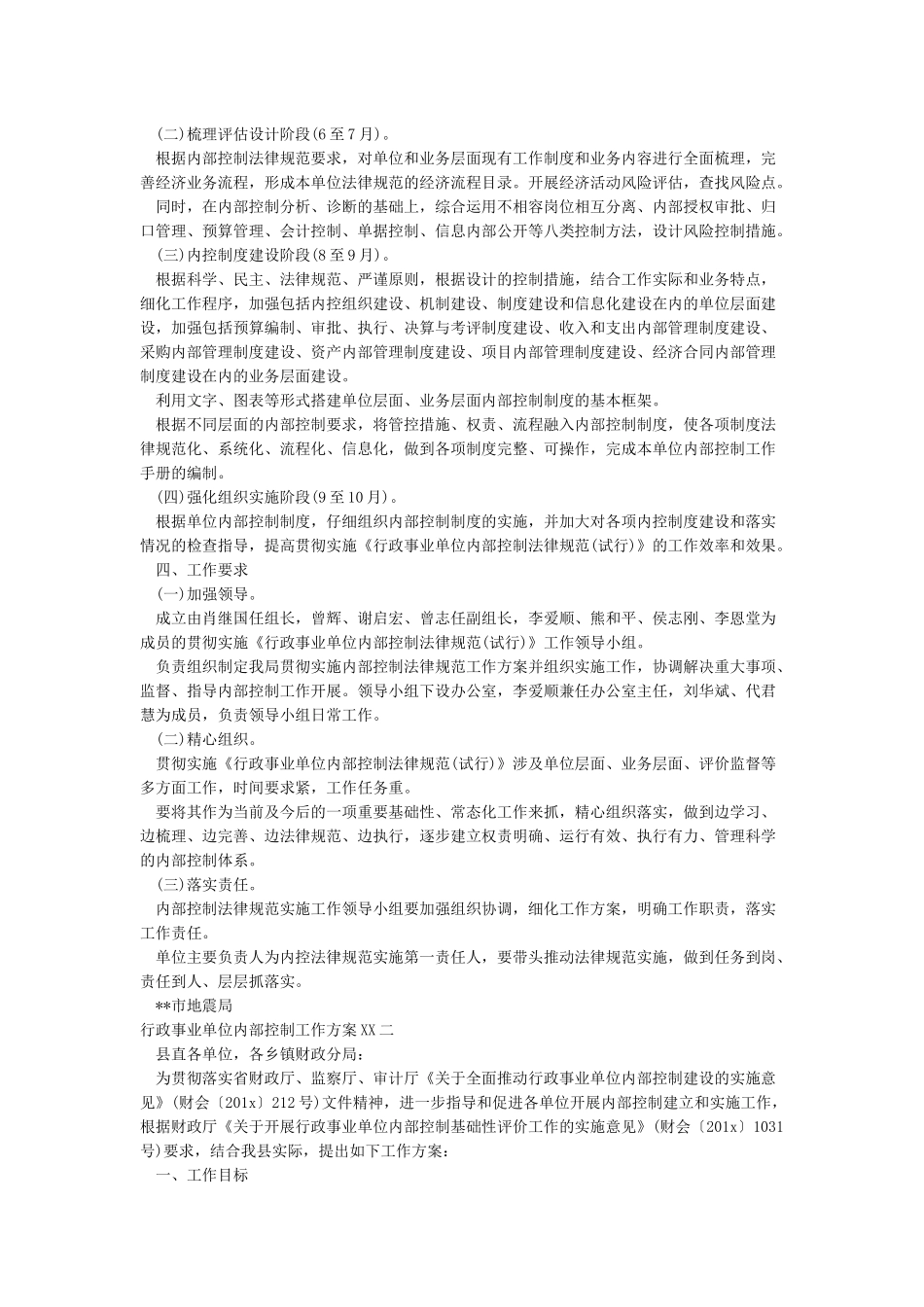 (二)梳理评估设计阶段(6至7月)。

根据内部控制法律规范要求，对单位和业务层面现有工作制度和业务内容进行全面梳理，完善经济业务流程，形成本单位法律规范的经济流程目录。开展经济活动风险评估，查找风险点。

同时，在内部控制分析、诊断的基础上，综合运用不相容岗位相互分离、内部授权审批、归口管理、预算管理、会计控制、单据控制、信息内部公开等八类控制方法，设计风险控制措施。

(三)内控制度建设阶段(8至9月)。

根据科学、民主、法律规范、严谨原则，根据设计的控制措施，结合工作实际和业务特点，细化工作程序，加强包括内控组织建设、机制建设、制度建设和信息化建设在内的单位层面建设，加强包括预算编制、审批、执行、决算与考评制度建设、收入和支出内部管理制度建设、采购内部管理制度建设、资产内部管理制度建设、项目内部管理制度建设、经济合同内部管理制度建设在内的业务层面建设。

利用文字、图表等形式搭建单位层面、业务层面内部控制制度的基本框架。

根据不同层面的内部控制要求，将管控措施、权责、流程融入内部控制制度，使各项制度法律规范化、系统化、流程化、信息化，做到各项制度完整、可操作，完成本单位内部控制工作手册的编制。

(四)强化组织实施阶段(9至10月)。

根据单位内部控制制度，仔细组织内部控制制度的实施，并加大对各项内控制度建设和落实情况的检查指导，提高贯彻实施《行政事业单位内部控制法律规范(试行)》的工作效率和效果。

四、工作要求

(一)加强领导。

成立由肖继国任组长，曾辉、谢启宏、曾志任副组长，李爱顺、熊和平、侯志刚、李恩堂为成员的贯彻实施《行政事业单位内部控制法律规范(试行)》工作领导小组。

负责组织制定我局贯彻实施内部控制法律规范工作方案并组织实施工作，协调解决重大事项、监督、指导内部控制工作开展。领导小组下设办公室，李爱顺兼任办公室主任，刘华斌、代君慧为成员，负责领导小组日常工作。

(二)精心组织。

贯彻实施《行政事业单位内部控制法律规范(试行)》涉及单位层面、业务层面、评价监督等多方面工作，时间要求紧，工作任务重。

要将其作为当前及今后的一项重要基础性、常态化工作来抓，精心组织落实，做到边学习、边梳理、边完善、边法律规范、边执行，逐步建立权责明确、运行有效、执行有力、管理科学的内部控制体系。

(三)落实责任。

内部控制法律规范实施工作领导小组要加强组织协调，细化工作方案，明确工作职责，落实工作责任。

单位主要负责人为内控法律规范实施第一责任人，要带头推动法律规范实施，做到任务到岗、责任到人、层层抓落实。

**市地震局

行政事业单位内部控制工作方案XX二

县直各单位，各乡镇财政分局：

为贯彻落实省财政厅、监察厅、审计厅《关于全面推动行政事业单位内部控制建设的实施意见》(财会〔201x〕212号)文件精神，进一步指导和促进各单位开展内部控制建立和实施工作，根据财政厅《关于开展行政事业单位内部控制基础性评价工作的实施意见》(财会〔201x〕1031号)要求，结合我县实际，提出如下工作方案：

一、工作目标